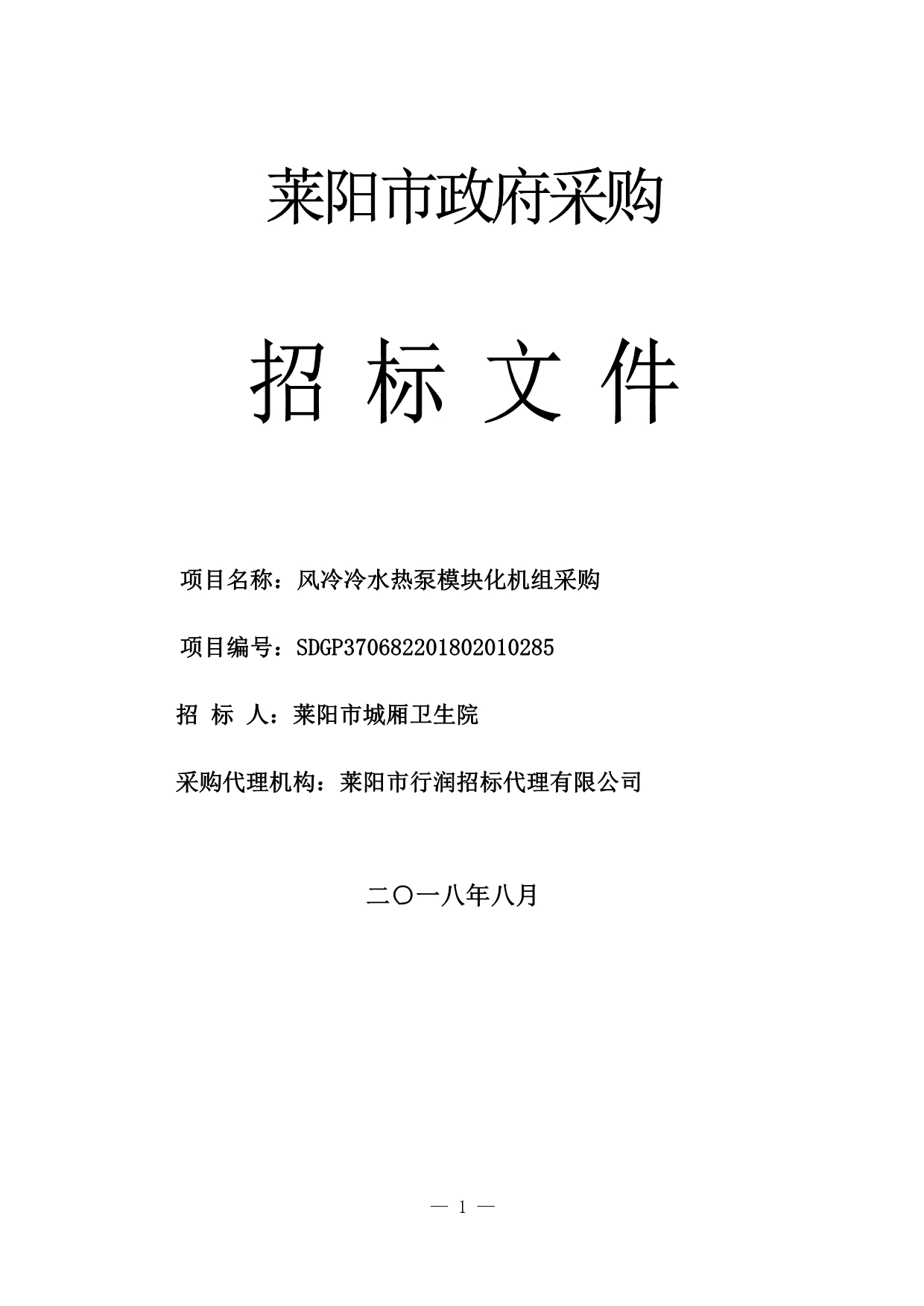 莱阳市政府采购

招 标 文 件

项目名称：风冷冷水热泵模块化机组采购

项目编号：SDGP370682201802010285

招 标 人：莱阳市城厢卫生院

采购代理机构：莱阳市行润招标代理有限公司

二〇一八年八月

— 1 —